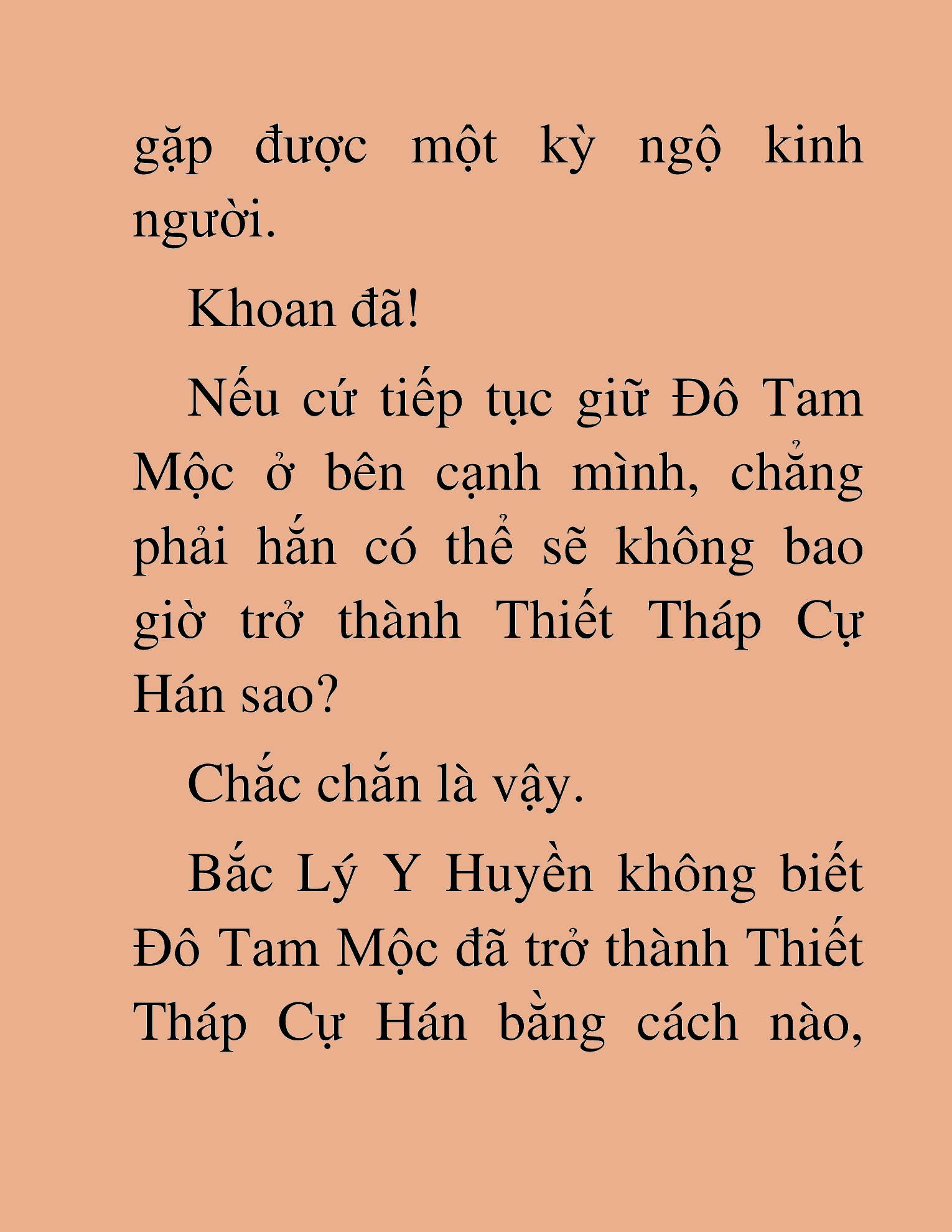 gặp được một kỳ ngộ kinh người.

Khoan đã!

Nếu cứ tiếp tục giữ Đô Tam Mộc ở bên cạnh mình, chẳng phải hắn có thể sẽ không bao giờ trở thành Thiết Tháp Cự Hán sao?

Chắc chắn là vậy.

Bắc Lý Y Huyền không biết Đô Tam Mộc đã trở thành Thiết Tháp Cự Hán bằng cách nào,